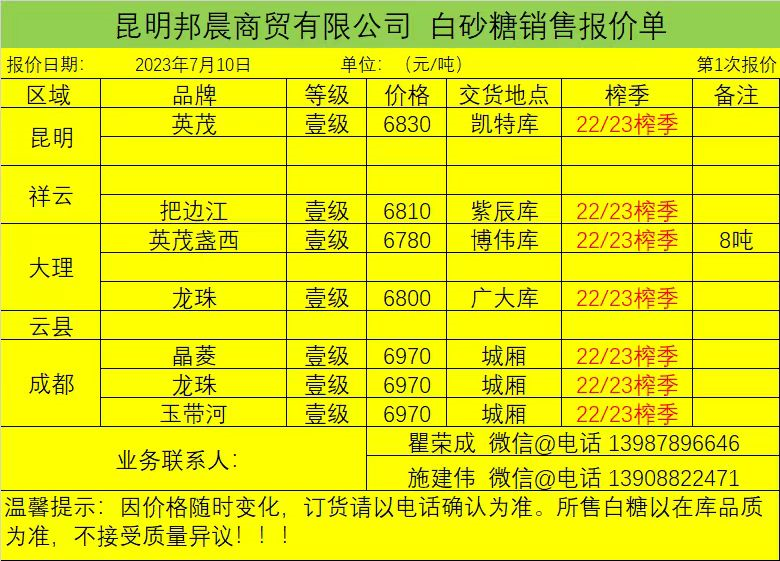 昆明邦晨商贸有限公司 白砂糖销售报价单

报价日期: 2023年7月10日 单位: (元/吨) 第1次报价

| 区域 | 品牌 | 等级 | 价格 | 交货地点 | 榨季 | 备注 |
|---|---|---|---|---|---|---|
| 昆明 | 英茂 | 壹级 | 6830 | 凯特库 | 22/23榨季 | |
| | | | | | | |
| 祥云 | | | | | | |
| | 把边江 | 壹级 | 6810 | 紫辰库 | 22/23榨季 | |
| 大理 | 英茂盏西 | 壹级 | 6780 | 博伟库 | 22/23榨季 | 8吨 |
| | | | | | | |
| | 龙珠 | 壹级 | 6800 | 广大库 | 22/23榨季 | |
| 云县 | | | | | | |
| 成都 | 晶菱 | 壹级 | 6970 | 城厢 | 22/23榨季 | |
| | 龙珠 | 壹级 | 6970 | 城厢 | 22/23榨季 | |
| | 玉带河 | 壹级 | 6970 | 城厢 | 22/23榨季 | |

业务联系人:
瞿荣成 微信@电话 13987896646
施建伟 微信@电话 13908822471

温馨提示:因价格随时变化,订货请以电话确认为准。所售白糖以在库品质为准,不接受质量异议!!!